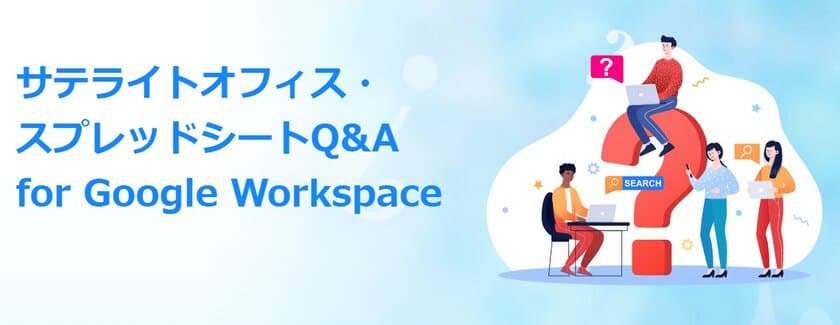 サテライトオフィス・
スプレッドシートQ&A
for Google Workspace

?

SEARCH